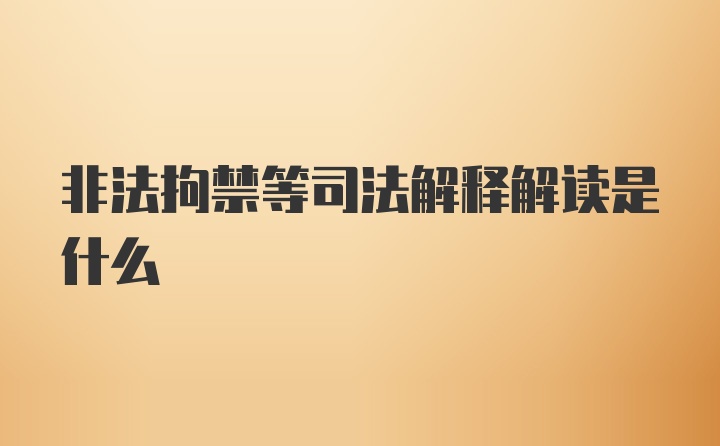 非法拘禁等司法解释解读是什么